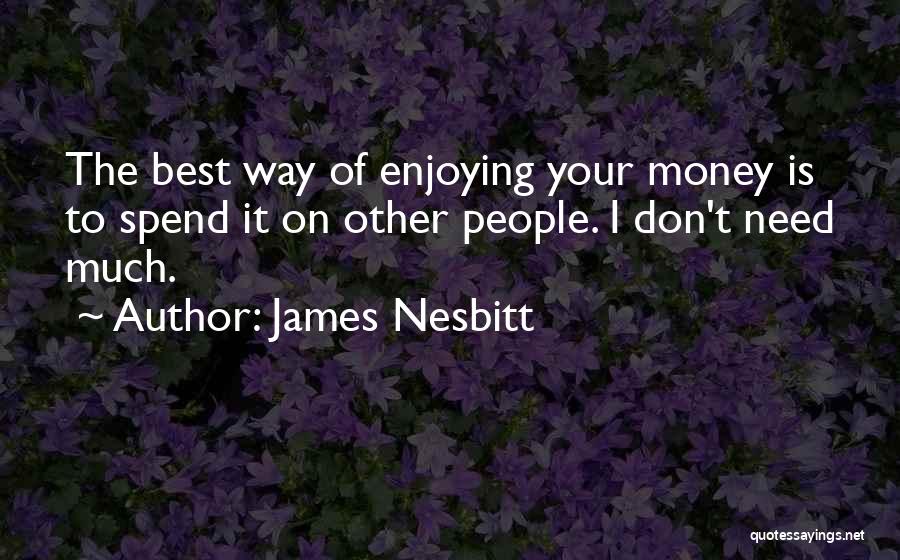 The best way of enjoying your money is to spend it on other people. I don't need much.

~ Author: James Nesbitt

quotessayings.net